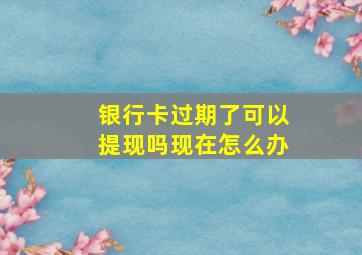 银行卡过期了可以提现吗现在怎么办